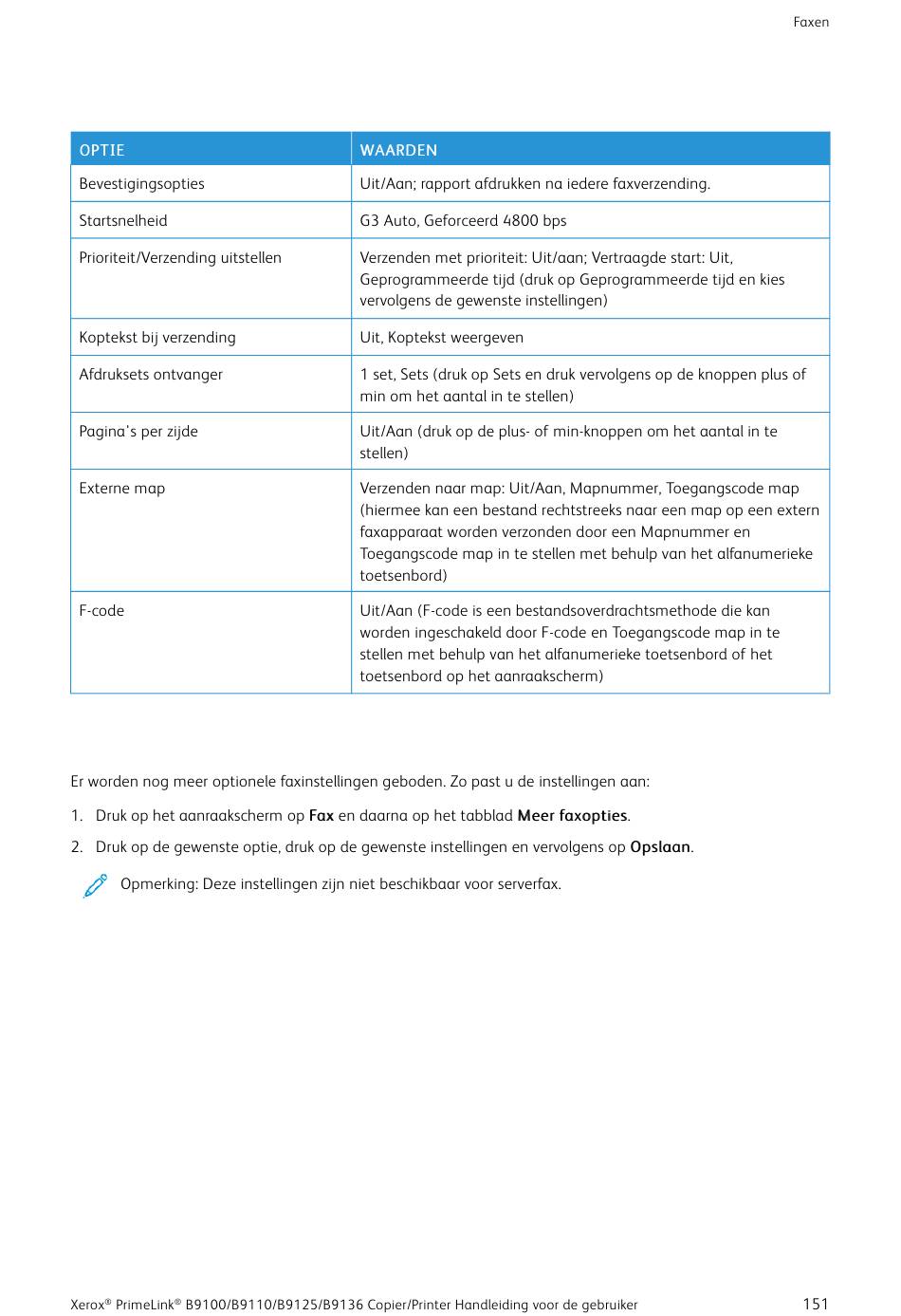 Faxen

| OPTIE | WAARDEN |
|---|---|
| Bevestigingsopties | Uit/Aan; rapport afdrukken na iedere faxverzending. |
| Startsnelheid | G3 Auto, Geforceerd 4800 bps |
| Prioriteit/Verzending uitstellen | Verzenden met prioriteit: Uit/aan; Vertraagde start: Uit, Geprogrammeerde tijd (druk op Geprogrammeerde tijd en kies vervolgens de gewenste instellingen) |
| Koptekst bij verzending | Uit, Koptekst weergeven |
| Afdruksets ontvanger | 1 set, Sets (druk op Sets en druk vervolgens op de knoppen plus of min om het aantal in te stellen) |
| Pagina's per zijde | Uit/Aan (druk op de plus- of min-knoppen om het aantal in te stellen) |
| Externe map | Verzenden naar map: Uit/Aan, Mapnummer, Toegangscode map (hiermee kan een bestand rechtstreeks naar een map op een extern faxapparaat worden verzonden door een Mapnummer en Toegangscode map in te stellen met behulp van het alfanumerieke toetsenbord) |
| F-code | Uit/Aan (F-code is een bestandsoverdrachtsmethode die kan worden ingeschakeld door F-code en Toegangscode map in te stellen met behulp van het alfanumerieke toetsenbord of het toetsenbord op het aanraakscherm) |

Er worden nog meer optionele faxinstellingen geboden. Zo past u de instellingen aan:

1. Druk op het aanraakscherm op Fax en daarna op het tabblad Meer faxopties.

2. Druk op de gewenste optie, druk op de gewenste instellingen en vervolgens op Opslaan.

Opmerking: Deze instellingen zijn niet beschikbaar voor serverfax.

Xerox® PrimeLink® B9100/B9110/B9125/B9136 Copier/Printer Handleiding voor de gebruiker 151